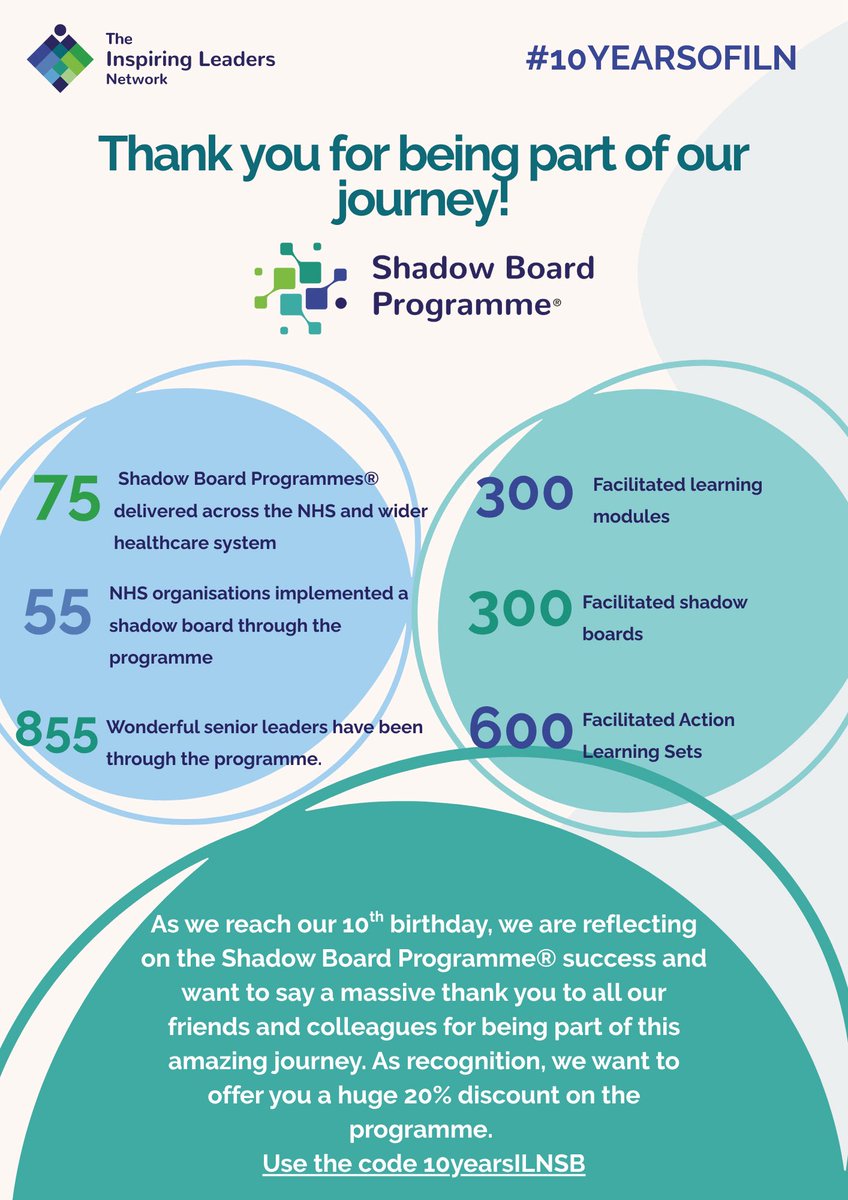 The Inspiring Leaders Network

#10YEARSOFILN

Thank you for being part of our journey!

Shadow Board Programme®

75 Shadow Board Programmes® delivered across the NHS and wider healthcare system

55 NHS organisations implemented a shadow board through the programme

855 Wonderful senior leaders have been through the programme.

300 Facilitated learning modules

300 Facilitated shadow boards

600 Facilitated Action Learning Sets

As we reach our 10$^{th}$ birthday, we are reflecting on the Shadow Board Programme® success and want to say a massive thank you to all our friends and colleagues for being part of this amazing journey. As recognition, we want to offer you a huge 20% discount on the programme.
Use the code 10yearsILNSB